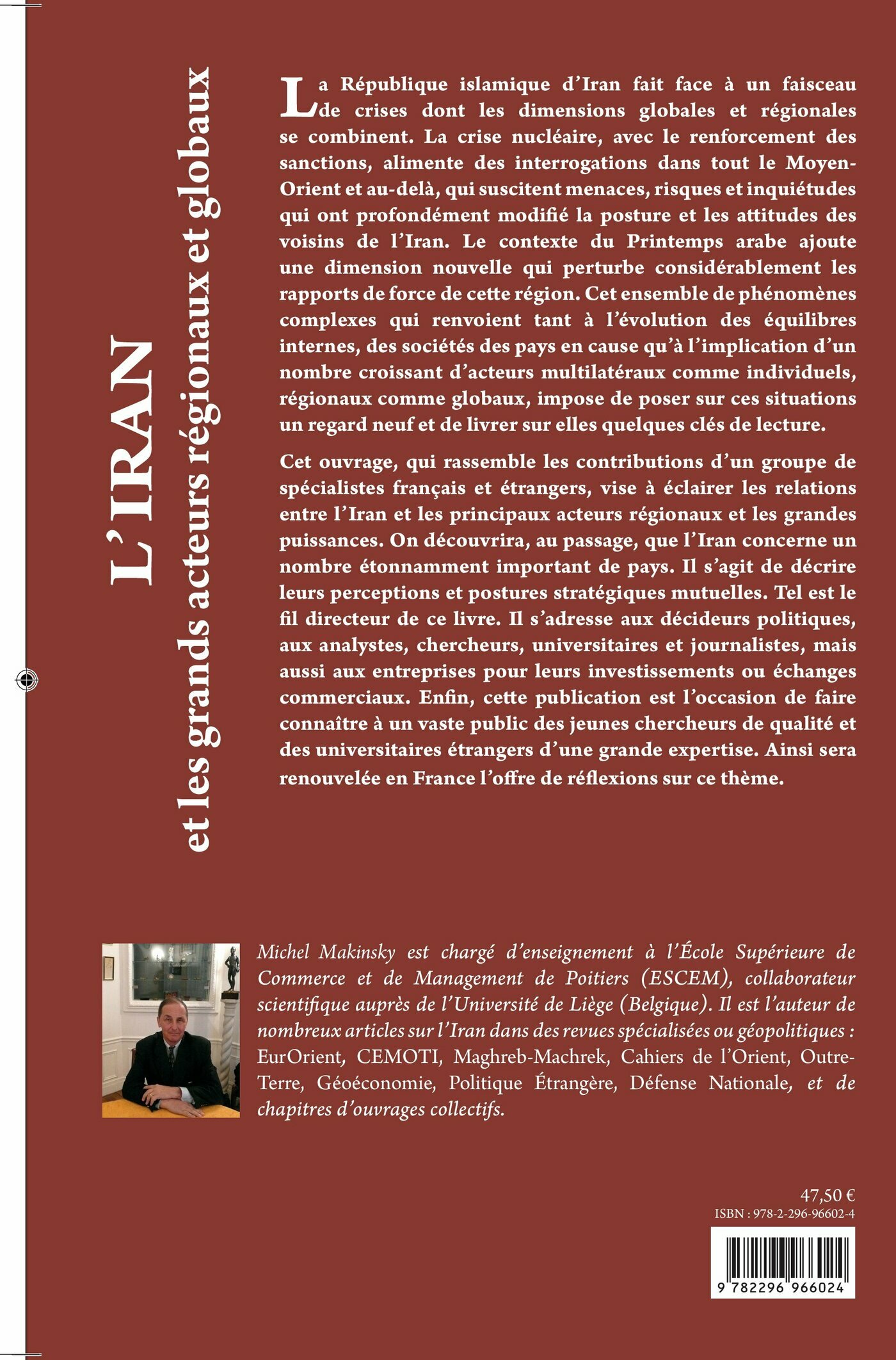 L'IRAN
et les grands acteurs régionaux et globaux

La République islamique d'Iran fait face à un faisceau de crises dont les dimensions globales et régionales se combinent. La crise nucléaire, avec le renforcement des sanctions, alimente des interrogations dans tout le Moyen-Orient et au-delà, qui suscitent menaces, risques et inquiétudes qui ont profondément modifié la posture et les attitudes des voisins de l'Iran. Le contexte du Printemps arabe ajoute une dimension nouvelle qui perturbe considérablement les rapports de force de cette région. Cet ensemble de phénomènes complexes qui renvoient tant à l'évolution des équilibres internes, des sociétés des pays en cause qu'à l'implication d'un nombre croissant d'acteurs multilatéraux comme individuels, régionaux comme globaux, impose de poser sur ces situations un regard neuf et de livrer sur elles quelques clés de lecture.

Cet ouvrage, qui rassemble les contributions d'un groupe de spécialistes français et étrangers, vise à éclairer les relations entre l'Iran et les principaux acteurs régionaux et les grandes puissances. On découvrira, au passage, que l'Iran concerne un nombre étonnamment important de pays. Il s'agit de décrire leurs perceptions et postures stratégiques mutuelles. Tel est le fil directeur de ce livre. Il s'adresse aux décideurs politiques, aux analystes, chercheurs, universitaires et journalistes, mais aussi aux entreprises pour leurs investissements ou échanges commerciaux. Enfin, cette publication est l'occasion de faire connaître à un vaste public des jeunes chercheurs de qualité et des universitaires étrangers d'une grande expertise. Ainsi sera renouvelée en France l'offre de réflexions sur ce thème.

Michel Makinsky est chargé d'enseignement à l'École Supérieure de Commerce et de Management de Poitiers (ESCEM), collaborateur scientifique auprès de l'Université de Liège (Belgique). Il est l'auteur de nombreux articles sur l'Iran dans des revues spécialisées ou géopolitiques : EurOrient, CEMOTI, Maghreb-Machrek, Cahiers de l'Orient, Outre-Terre, Géoéconomie, Politique Étrangère, Défense Nationale, et de chapitres d'ouvrages collectifs.

47,50 €
ISBN : 978-2-296-96602-4
9 782296 966024